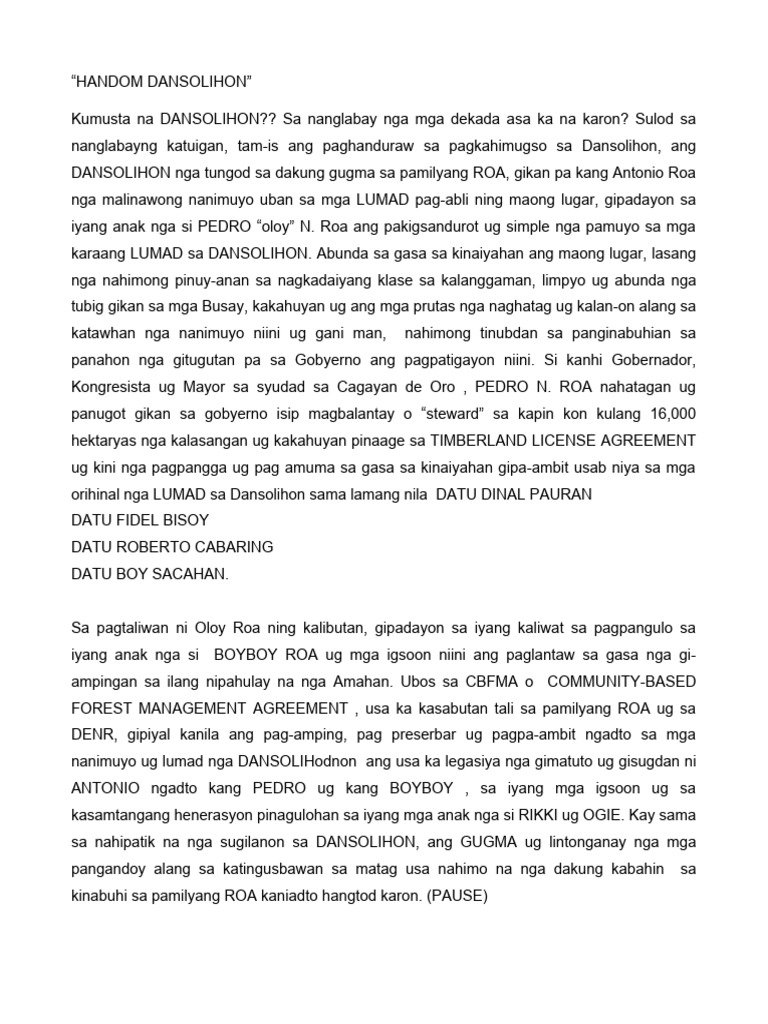 “HANDOM DANSOLIHON”

Kumusta na DANSOLIHON?? Sa nanglabay nga mga dekada asa ka na karon? Sulod sa nanglabayng katuigan, tam-is ang paghanduraw sa pagkahimugso sa Dansolihon, ang DANSOLIHON nga tungod sa dakung gugma sa pamilyang ROA, gikan pa kang Antonio Roa nga malinawong nanimuyo uban sa mga LUMAD pag-abli ning maong lugar, gipadayon sa iyang anak nga si PEDRO “oloy” N. Roa ang pakigsandurot ug simple nga pamuyo sa mga karaang LUMAD sa DANSOLIHON. Abunda sa gasa sa kinaiyahan ang maong lugar, lasang nga nahimong pinuy-anan sa nagkadaiyang klase sa kalanggaman, limpyo ug abunda nga tubig gikan sa mga Busay, kakahuyan ug ang mga prutas nga naghatag ug kalan-on alang sa katawhan nga nanimuyo niini ug gani man, nahimong tinubdan sa panginabuhian sa panahon nga gitugutan pa sa Gobyerno ang pagpatigayon niini. Si kanhi Gobernador, Kongresista ug Mayor sa syudad sa Cagayan de Oro , PEDRO N. ROA nahatagan ug panugot gikan sa gobyerno isip magbalantay o “steward” sa kapin kon kulang 16,000 hektaryas nga kalasangan ug kakahuyan pinaage sa TIMBERLAND LICENSE AGREEMENT ug kini nga pagpangga ug pag amuma sa gasa sa kinaiyahan gipa-ambit usab niya sa mga orihinal nga LUMAD sa Dansolihon sama lamang nila DATU DINAL PAURAN
DATU FIDEL BISOY
DATU ROBERTO CABARING
DATU BOY SACAHAN.

Sa pagtaliwan ni Oloy Roa ning kalibutan, gipadayon sa iyang kaliwat sa pagpangulo sa iyang anak nga si BOYBOY ROA ug mga igsoon niini ang paglantaw sa gasa nga gi-ampingan sa ilang nipahulay na nga Amahan. Ubos sa CBFMA o COMMUNITY-BASED FOREST MANAGEMENT AGREEMENT , usa ka kasabutan tali sa pamilyang ROA ug sa DENR, gipiyal kanila ang pag-amping, pag preserbar ug pagpa-ambit ngadto sa mga nanimuyo ug lumad nga DANSOLIHodnon ang usa ka legasiya nga gimatuto ug gisugdan ni ANTONIO ngadto kang PEDRO ug kang BOYBOY , sa iyang mga igsoon ug sa kasamtangang henerasyon pinagulohan sa iyang mga anak nga si RIKKI ug OGIE. Kay sama sa nahipatik na nga sugilanon sa DANSOLIHON, ang GUGMA ug lintonganay nga mga pangandoy alang sa katingusbawan sa matag usa nahimo na nga dakung kabahin sa kinabuhi sa pamilyang ROA kaniadto hangtod karon. (PAUSE)